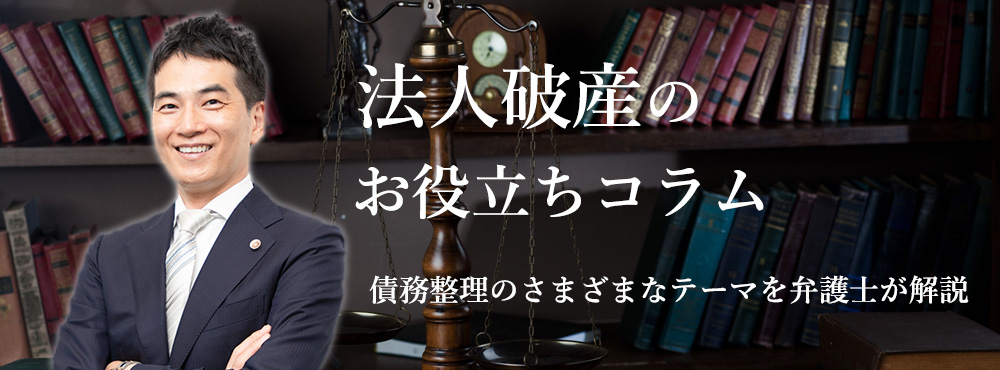 法人破産の
お役立ちコラム

債務整理のさまざまなテーマを弁護士が解説